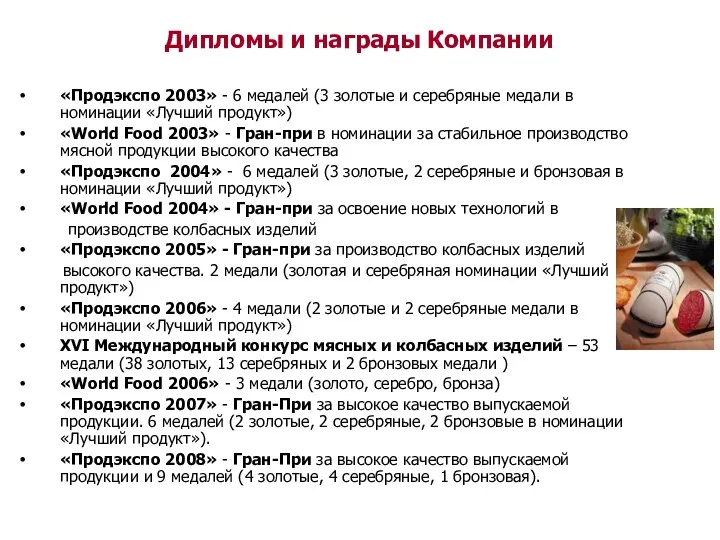 Дипломы и награды Компании

• «Продэкспо 2003» - 6 медалей (3 золотые и серебряные медали в номинации «Лучший продукт»)
• «World Food 2003» - Гран-при в номинации за стабильное производство мясной продукции высокого качества
• «Продэкспо 2004» - 6 медалей (3 золотые, 2 серебряные и бронзовая в номинации «Лучший продукт»)
• «World Food 2004» - Гран-при за освоение новых технологий в производстве колбасных изделий
• «Продэкспо 2005» - Гран-при за производство колбасных изделий высокого качества. 2 медали (золотая и серебряная номинации «Лучший продукт»)
• «Продэкспо 2006» - 4 медали (2 золотые и 2 серебряные медали в номинации «Лучший продукт»)
• XVI Международный конкурс мясных и колбасных изделий – 53 медали (38 золотых, 13 серебряных и 2 бронзовых медали )
• «World Food 2006» - 3 медали (золото, серебро, бронза)
• «Продэкспо 2007» - Гран-При за высокое качество выпускаемой продукции. 6 медалей (2 золотые, 2 серебряные, 2 бронзовые в номинации «Лучший продукт»).
• «Продэкспо 2008» - Гран-При за высокое качество выпускаемой продукции и 9 медалей (4 золотые, 4 серебряные, 1 бронзовая).